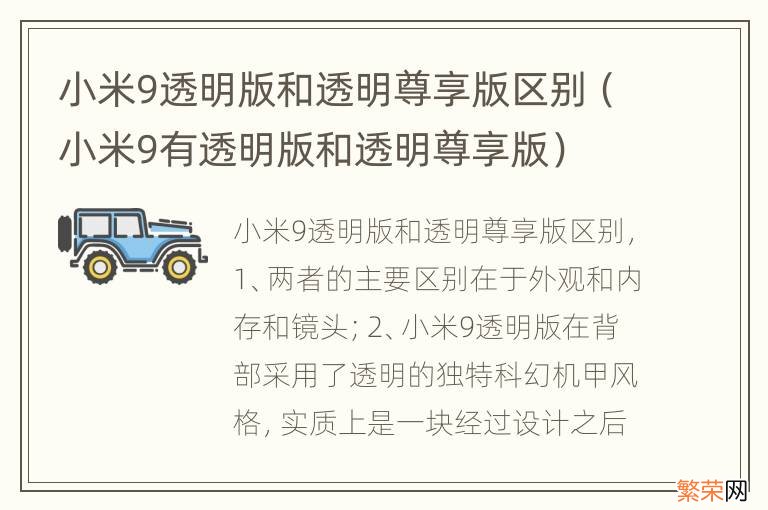 小米9透明版和透明尊享版区别（小米9有透明版和透明尊享版）

小米9透明版和透明尊享版区别，1、两者的主要区别在于外观和内存和镜头；2、小米9透明版在背部采用了透明的独特科幻机甲风格，实质上是一块经过设计之后

繁荣网